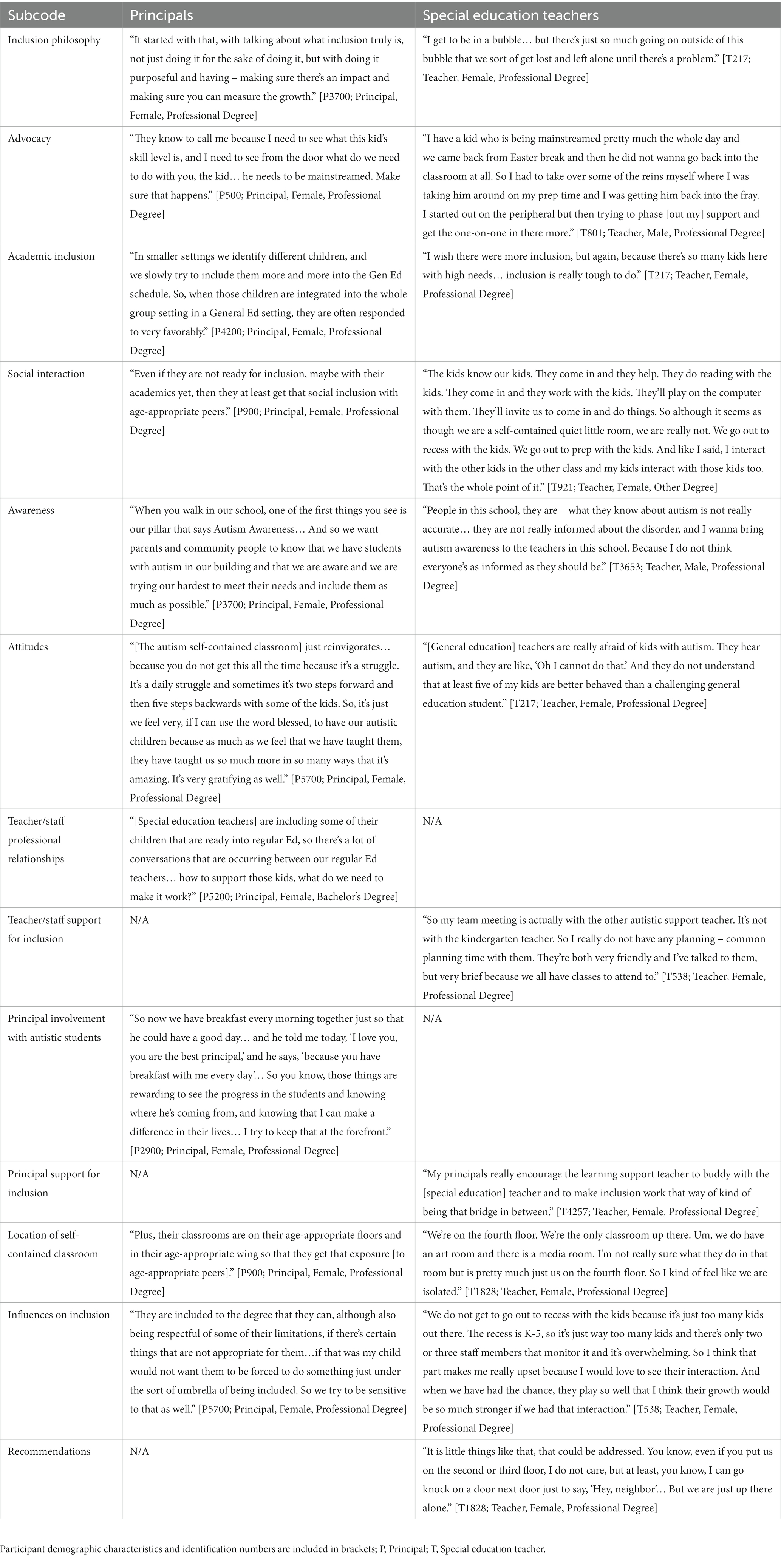 | Subcode | Principals | Special education teachers |
|---|---|---|
| Inclusion philosophy | "It started with that, with talking about what inclusion truly is, not just doing it for the sake of doing it, but with doing it purposeful and having – making sure there's an impact and making sure you can measure the growth." [P3700; Principal, Female, Professional Degree] | "I get to be in a bubble… but there's just so much going on outside of this bubble that we sort of get lost and left alone until there's a problem." [T217; Teacher, Female, Professional Degree] |
| Advocacy | "They know to call me because I need to see what this kid's skill level is, and I need to see from the door what do we need to do with you, the kid… he needs to be mainstreamed. Make sure that happens." [P500; Principal, Female, Professional Degree] | "I have a kid who is being mainstreamed pretty much the whole day and we came back from Easter break and then he did not wanna go back into the classroom at all. So I had to take over some of the reins myself where I was taking him around on my prep time and I was getting him back into the fray. I started out on the peripheral but then trying to phase [out my] support and get the one-on-one in there more." [T801; Teacher, Male, Professional Degree] |
| Academic inclusion | "In smaller settings we identify different children, and we slowly try to include them more and more into the Gen Ed schedule. So, when those children are integrated into the whole group setting in a General Ed setting, they are often responded to very favorably." [P4200; Principal, Female, Professional Degree] | "I wish there were more inclusion, but again, because there's so many kids here with high needs… inclusion is really tough to do." [T217; Teacher, Female, Professional Degree] |
| Social interaction | "Even if they are not ready for inclusion, maybe with their academics yet, then they at least get that social inclusion with age-appropriate peers." [P900; Principal, Female, Professional Degree] | "The kids know our kids. They come in and they help. They do reading with the kids. They come in and they work with the kids. They'll play on the computer with them. They'll invite us to come in and do things. So although it seems as though we are a self-contained quiet little room, we are really not. We go out to recess with the kids. We go out to prep with the kids. And like I said, I interact with the other kids in the other class and my kids interact with those kids too. That's the whole point of it." [T921; Teacher, Female, Other Degree] |
| Awareness | "When you walk in our school, one of the first things you see is our pillar that says Autism Awareness… And so we want parents and community people to know that we have students with autism in our building and that we are aware and we are trying our hardest to meet their needs and include them as much as possible." [P3700; Principal, Female, Professional Degree] | "People in this school, they are – what they know about autism is not really accurate… they are not really informed about the disorder, and I wanna bring autism awareness to the teachers in this school. Because I do not think everyone's as informed as they should be." [T3653; Teacher, Male, Professional Degree] |
| Attitudes | "[The autism self-contained classroom] just reinvigorates… because you do not get this all the time because it's a struggle. It's a daily struggle and sometimes it's two steps forward and then five steps backwards with some of the kids. So, it's just we feel very, if I can use the word blessed, to have our autistic children because as much as we feel that we have taught them, they have taught us so much more in so many ways that it's amazing. It's very gratifying as well." [P5700; Principal, Female, Professional Degree] | "[General education] teachers are really afraid of kids with autism. They hear autism, and they are like, 'Oh I cannot do that.' And they do not understand that at least five of my kids are better behaved than a challenging general education student." [T217; Teacher, Female, Professional Degree] |
| Teacher/staff professional relationships | "[Special education teachers] are including some of their children that are ready into regular Ed, so there's a lot of conversations that are occurring between our regular Ed teachers… how to support those kids, what do we need to make it work?" [P5200; Principal, Female, Bachelor's Degree] | N/A |
| Teacher/staff support for inclusion | N/A | "So my team meeting is actually with the other autistic support teacher. It's not with the kindergarten teacher. So I really do not have any planning – common planning time with them. They're both very friendly and I've talked to them, but very brief because we all have classes to attend to." [T538; Teacher, Female, Professional Degree] |
| Principal involvement with autistic students | "So now we have breakfast every morning together just so that he could have a good day… and he told me today, 'I love you, you are the best principal,' and he says, 'because you have breakfast with me every day'… So you know, those things are rewarding to see the progress in the students and knowing where he's coming from, and knowing that I can make a difference in their lives… I try to keep that at the forefront." [P2900; Principal, Female, Professional Degree] | N/A |
| Principal support for inclusion | N/A | "My principals really encourage the learning support teacher to buddy with the [special education] teacher and to make inclusion work that way of kind of being that bridge in between." [T4257; Teacher, Female, Professional Degree] |
| Location of self-contained classroom | "Plus, their classrooms are on their age-appropriate floors and in their age-appropriate wing so that they get that exposure [to age-appropriate peers]." [P900; Principal, Female, Professional Degree] | "We're on the fourth floor. We're the only classroom up there. Um, we do have an art room and there is a media room. I'm not really sure what they do in that room but is pretty much just us on the fourth floor. So I kind of feel like we are isolated." [T1828; Teacher, Female, Professional Degree] |
| Influences on inclusion | "They are included to the degree that they can, although also being respectful of some of their limitations, if there's certain things that are not appropriate for them…if that was my child would not want them to be forced to do something just under the sort of umbrella of being included. So we try to be sensitive to that as well." [P5700; Principal, Female, Professional Degree] | "We do not get to go out to recess with the kids because it's just too many kids out there. The recess is K-5, so it's just way too many kids and there's only two or three staff members that monitor it and it's overwhelming. So I think that part makes me really upset because I would love to see their interaction. And when we have had the chance, they play so well that I think their growth would be so much stronger if we had that interaction." [T538; Teacher, Female, Professional Degree] |
| Recommendations | N/A | "It is little things like that, that could be addressed. You know, even if you put us on the second or third floor, I do not care, but at least, you know, I can go knock on a door next door just to say, 'Hey, neighbor'… But we are just up there alone." [T1828; Teacher, Female, Professional Degree] |

Participant demographic characteristics and identification numbers are included in brackets; P, Principal; T, Special education teacher.